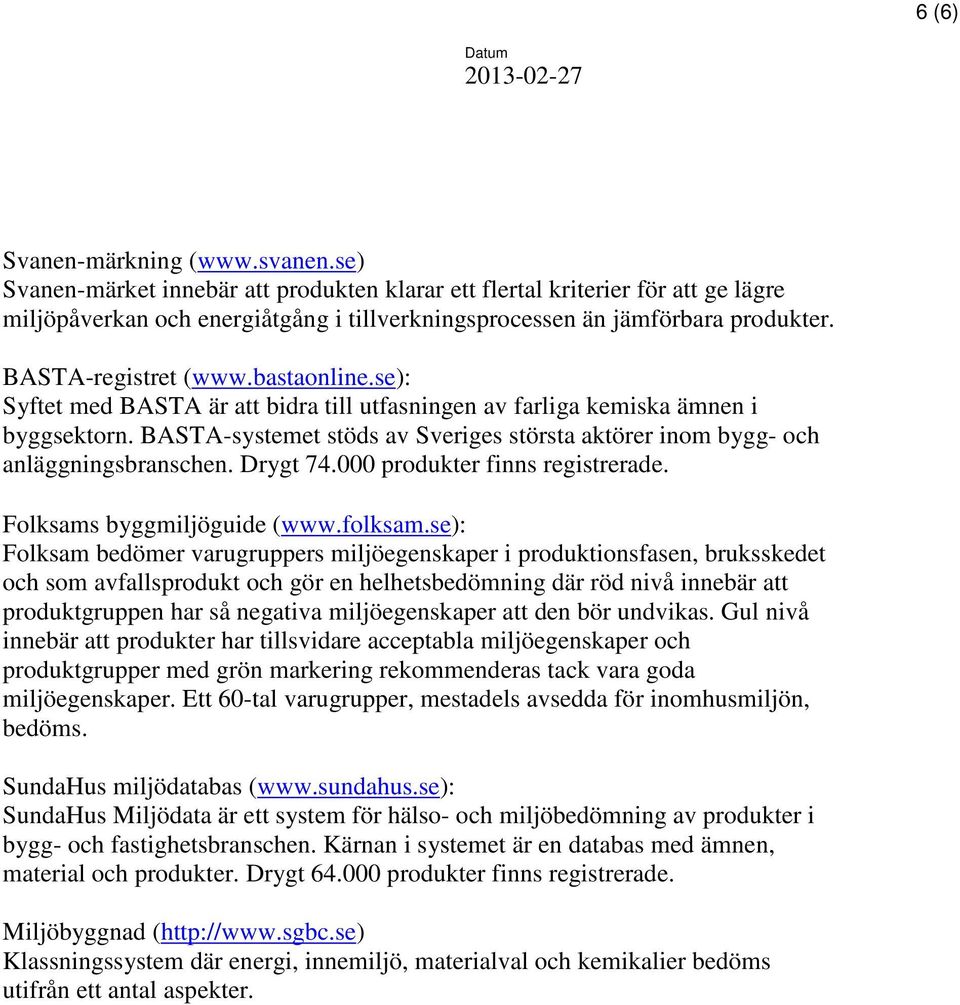 6 (6)

Datum
2013-02-27

Svanen-märkning (www.svanen.se)
Svanen-märket innebär att produkten klarar ett flertal kriterier för att ge lägre miljöpåverkan och energiåtgång i tillverkningsprocessen än jämförbara produkter.

BASTA-registret (www.bastaonline.se):
Syftet med BASTA är att bidra till utfasningen av farliga kemiska ämnen i byggsektorn. BASTA-systemet stöds av Sveriges största aktörer inom bygg- och anläggningsbranschen. Drygt 74.000 produkter finns registrerade.

Folksams byggmiljöguide (www.folksam.se):
Folksam bedömer varugruppers miljöegenskaper i produktionsfasen, bruksskedet och som avfallsprodukt och gör en helhetsbedömning där röd nivå innebär att produktgruppen har så negativa miljöegenskaper att den bör undvikas. Gul nivå innebär att produkter har tillsvidare acceptabla miljöegenskaper och produktgrupper med grön markering rekommenderas tack vara goda miljöegenskaper. Ett 60-tal varugrupper, mestadels avsedda för inomhusmiljön, bedöms.

SundaHus miljödatabas (www.sundahus.se):
SundaHus Miljödata är ett system för hälso- och miljöbedömning av produkter i bygg- och fastighetsbranschen. Kärnan i systemet är en databas med ämnen, material och produkter. Drygt 64.000 produkter finns registrerade.

Miljöbyggnad (http://www.sgbc.se)
Klassningssystem där energi, innemiljö, materialval och kemikalier bedöms utifrån ett antal aspekter.